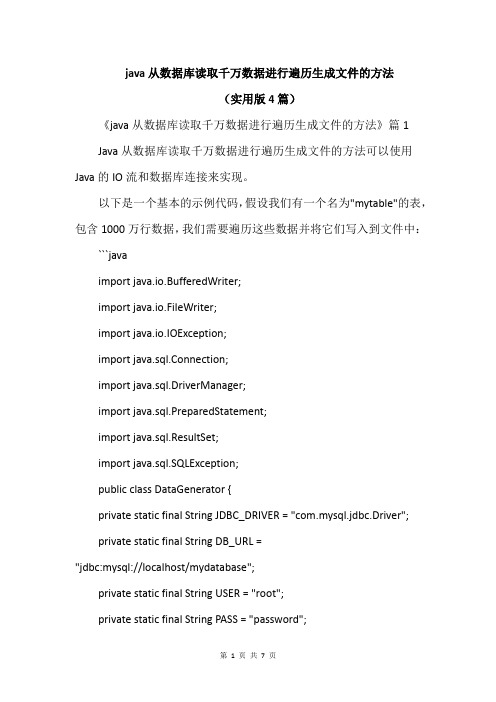 java 从数据库读取千万数据进行遍历生成文件的方法

（实用版 4 篇）

《java 从数据库读取千万数据进行遍历生成文件的方法》篇 1

Java 从数据库读取千万数据进行遍历生成文件的方法可以使用 Java 的 IO 流和数据库连接来实现。

以下是一个基本的示例代码，假设我们有一个名为"mytable"的表，包含 1000 万行数据，我们需要遍历这些数据并将它们写入到文件中：

```java

import java.io.BufferedWriter;

import java.io.FileWriter;

import java.io.IOException;

import java.sql.Connection;

import java.sql.DriverManager;

import java.sql.PreparedStatement;

import java.sql.ResultSet;

import java.sql.SQLException;

public class DataGenerator {

private static final String JDBC_DRIVER = "com.mysql.jdbc.Driver";

private static final String DB_URL = "jdbc:mysql://localhost/mydatabase";

private static final String USER = "root";

private static final String PASS = "password";

第 1 页 共 7 页